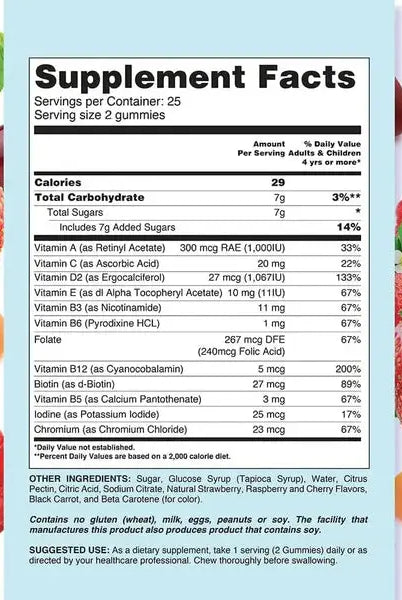 Supplement Facts
Servings per Container: 25
Serving size 2 gummies

| | Amount Per Serving | % Daily Value Adults & Children 4 yrs or more* |
|---|---|---|
| Calories | 29 | |
| Total Carbohydrate | 7g | 3%** |
| Total Sugars | 7g | * |
| Includes 7g Added Sugars | | 14% |
| Vitamin A (as Retinyl Acetate) | 300 mcg RAE (1,000IU) | 33% |
| Vitamin C (as Ascorbic Acid) | 20 mg | 22% |
| Vitamin D2 (as Ergocalciferol) | 27 mcg (1,067IU) | 133% |
| Vitamin E (as dl Alpha Tocopheryl Acetate) | 10 mg (11IU) | 67% |
| Vitamin B3 (as Nicotinamide) | 11 mg | 67% |
| Vitamin B6 (Pyrodixine HCL) | 1 mg | 67% |
| Folate | 267 mcg DFE (240mcg Folic Acid) | 67% |
| Vitamin B12 (as Cyanocobalamin) | 5 mcg | 200% |
| Biotin (as d-Biotin) | 27 mcg | 89% |
| Vitamin B5 (as Calcium Pantothenate) | 3 mg | 67% |
| Iodine (as Potassium Iodide) | 25 mcg | 17% |
| Chromium (as Chromium Chloride) | 23 mcg | 67% |

*Daily Value not established.
**Percent Daily Values are based on a 2,000 calorie diet.

OTHER INGREDIENTS: Sugar, Glucose Syrup (Tapioca Syrup), Water, Citrus Pectin, Citric Acid, Sodium Citrate, Natural Strawberry, Raspberry and Cherry Flavors, Black Carrot, and Beta Carotene (for color).

Contains no gluten (wheat), milk, eggs, peanuts or soy. The facility that manufactures this product also produces product that contains soy.

SUGGESTED USE: As a dietary supplement, take 1 serving (2 Gummies) daily or as directed by your healthcare professional. Chew thoroughly before swallowing.